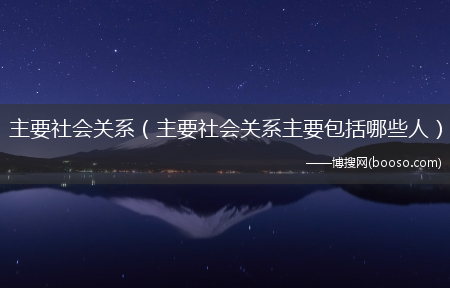 主要社会关系（主要社会关系主要包括哪些人）

——博搜网(booso.com)